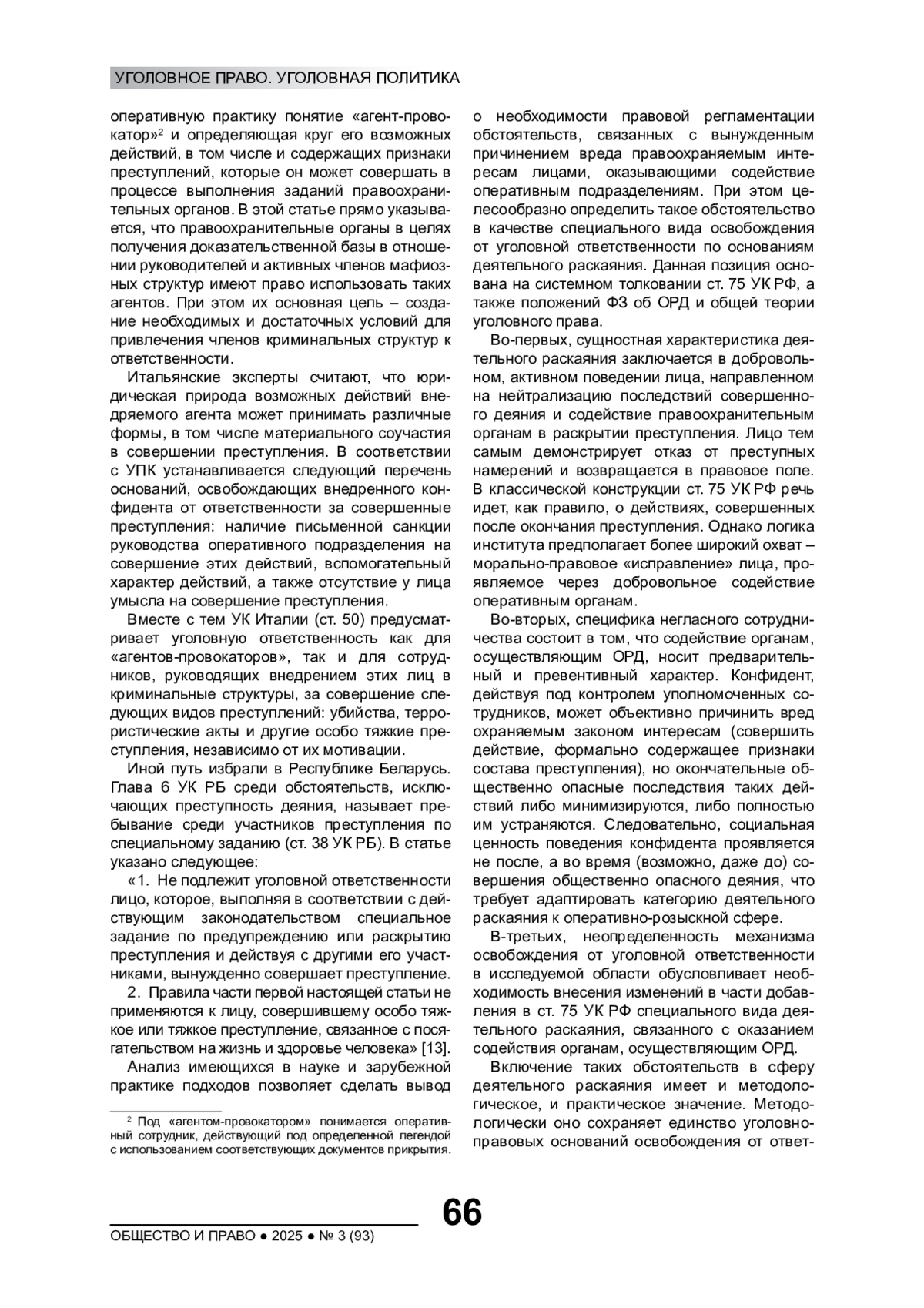 УГОЛОВНОЕ ПРАВО. УГОЛОВНАЯ ПОЛИТИКА

оперативную практику понятие «агент-провокатор»$^2$ и определяющая круг его возможных действий, в том числе и содержащих признаки преступлений, которые он может совершать в процессе выполнения заданий правоохранительных органов. В этой статье прямо указывается, что правоохранительные органы в целях получения доказательственной базы в отношении руководителей и активных членов мафиозных структур имеют право использовать таких агентов. При этом их основная цель – создание необходимых и достаточных условий для привлечения членов криминальных структур к ответственности.

Итальянские эксперты считают, что юридическая природа возможных действий внедряемого агента может принимать различные формы, в том числе материального соучастия в совершении преступления. В соответствии с УПК устанавливается следующий перечень оснований, освобождающих внедренного конфидента от ответственности за совершенные преступления: наличие письменной санкции руководства оперативного подразделения на совершение этих действий, вспомогательный характер действий, а также отсутствие у лица умысла на совершение преступления.

Вместе с тем УК Италии (ст. 50) предусматривает уголовную ответственность как для «агентов-провокаторов», так и для сотрудников, руководящих внедрением этих лиц в криминальные структуры, за совершение следующих видов преступлений: убийства, террористические акты и другие особо тяжкие преступления, независимо от их мотивации.

Иной путь избрали в Республике Беларусь. Глава 6 УК РБ среди обстоятельств, исключающих преступность деяния, называет пребывание среди участников преступления по специальному заданию (ст. 38 УК РБ). В статье указано следующее:

«1. Не подлежит уголовной ответственности лицо, которое, выполняя в соответствии с действующим законодательством специальное задание по предупреждению или раскрытию преступления и действуя с другими его участниками, вынужденно совершает преступление.

2. Правила части первой настоящей статьи не применяются к лицу, совершившему особо тяжкое или тяжкое преступление, связанное с посягательством на жизнь и здоровье человека» [13].

Анализ имеющихся в науке и зарубежной практике подходов позволяет сделать вывод

$^2$ Под «агентом-провокатором» понимается оперативный сотрудник, действующий под определенной легендой с использованием соответствующих документов прикрытия.

о необходимости правовой регламентации обстоятельств, связанных с вынужденным причинением вреда правоохраняемым интересам лицами, оказывающими содействие оперативным подразделениям. При этом целесообразно определить такое обстоятельство в качестве специального вида освобождения от уголовной ответственности по основаниям деятельного раскаяния. Данная позиция основана на системном толковании ст. 75 УК РФ, а также положений ФЗ об ОРД и общей теории уголовного права.

Во-первых, сущностная характеристика деятельного раскаяния заключается в добровольном, активном поведении лица, направленном на нейтрализацию последствий совершенного деяния и содействие правоохранительным органам в раскрытии преступления. Лицо тем самым демонстрирует отказ от преступных намерений и возвращается в правовое поле. В классической конструкции ст. 75 УК РФ речь идет, как правило, о действиях, совершенных после окончания преступления. Однако логика института предполагает более широкий охват – морально-правовое «исправление» лица, проявляемое через добровольное содействие оперативным органам.

Во-вторых, специфика негласного сотрудничества состоит в том, что содействие органам, осуществляющим ОРД, носит предварительный и превентивный характер. Конфидент, действуя под контролем уполномоченных сотрудников, может объективно причинить вред охраняемым законом интересам (совершить действие, формально содержащее признаки состава преступления), но окончательные общественно опасные последствия таких действий либо минимизируются, либо полностью им устраняются. Следовательно, социальная ценность поведения конфидента проявляется не после, а во время (возможно, даже до) совершения общественно опасного деяния, что требует адаптировать категорию деятельного раскаяния к оперативно-розыскной сфере.

В-третьих, неопределенность механизма освобождения от уголовной ответственности в исследуемой области обусловливает необходимость внесения изменений в части добавления в ст. 75 УК РФ специального вида деятельного раскаяния, связанного с оказанием содействия органам, осуществляющим ОРД.

Включение таких обстоятельств в сферу деятельного раскаяния имеет и методологическое, и практическое значение. Методологически оно сохраняет единство уголовно-правовых оснований освобождения от ответ-

66

ОБЩЕСТВО И ПРАВО ● 2025 ● № 3 (93)